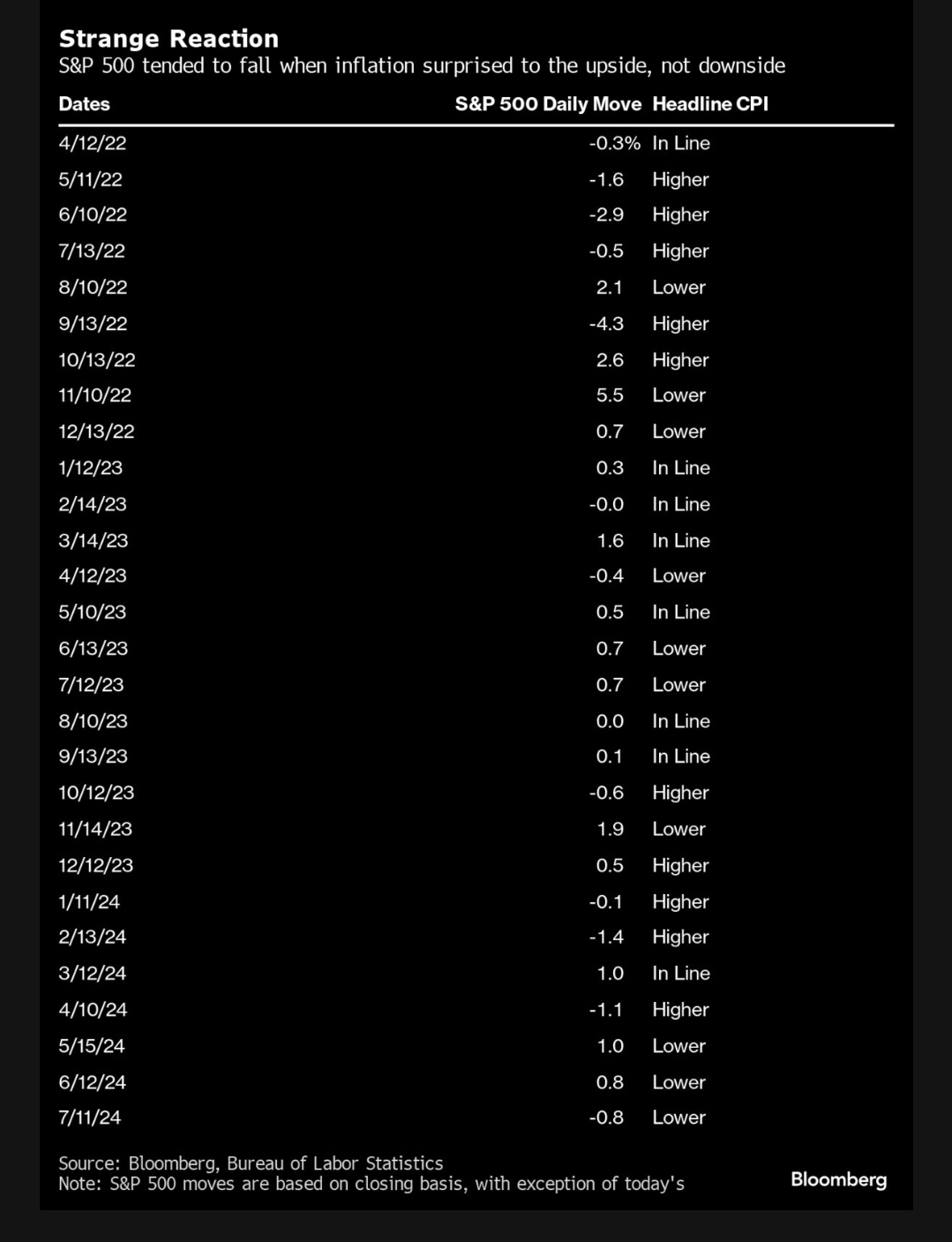 Strange Reaction
S&P 500 tended to fall when inflation surprised to the upside, not downside

| Dates | S&P 500 Daily Move | Headline CPI |
|---|---|---|
| 4/12/22 | -0.3% | In Line |
| 5/11/22 | -1.6 | Higher |
| 6/10/22 | -2.9 | Higher |
| 7/13/22 | -0.5 | Higher |
| 8/10/22 | 2.1 | Lower |
| 9/13/22 | -4.3 | Higher |
| 10/13/22 | 2.6 | Higher |
| 11/10/22 | 5.5 | Lower |
| 12/13/22 | 0.7 | Lower |
| 1/12/23 | 0.3 | In Line |
| 2/14/23 | -0.0 | In Line |
| 3/14/23 | 1.6 | In Line |
| 4/12/23 | -0.4 | Lower |
| 5/10/23 | 0.5 | In Line |
| 6/13/23 | 0.7 | Lower |
| 7/12/23 | 0.7 | Lower |
| 8/10/23 | 0.0 | In Line |
| 9/13/23 | 0.1 | In Line |
| 10/12/23 | -0.6 | Higher |
| 11/14/23 | 1.9 | Lower |
| 12/12/23 | 0.5 | Higher |
| 1/11/24 | -0.1 | Higher |
| 2/13/24 | -1.4 | Higher |
| 3/12/24 | 1.0 | In Line |
| 4/10/24 | -1.1 | Higher |
| 5/15/24 | 1.0 | Lower |
| 6/12/24 | 0.8 | Lower |
| 7/11/24 | -0.8 | Lower |

Source: Bloomberg, Bureau of Labor Statistics
Note: S&P 500 moves are based on closing basis, with exception of today's

Bloomberg